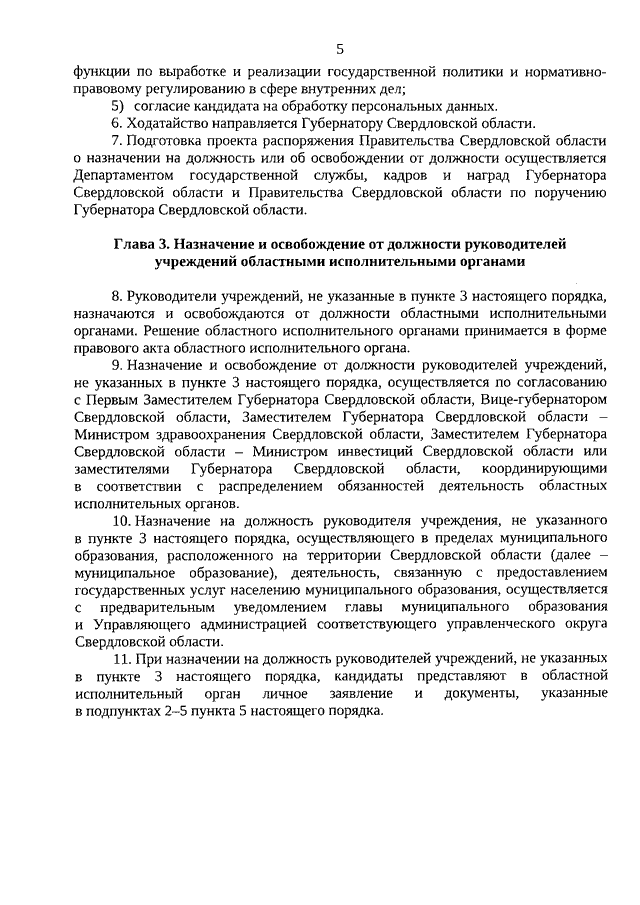 5

функции по выработке и реализации государственной политики и нормативно-правовому регулированию в сфере внутренних дел;

5) согласие кандидата на обработку персональных данных.

6. Ходатайство направляется Губернатору Свердловской области.

7. Подготовка проекта распоряжения Правительства Свердловской области о назначении на должность или об освобождении от должности осуществляется Департаментом государственной службы, кадров и наград Губернатора Свердловской области и Правительства Свердловской области по поручению Губернатора Свердловской области.

Глава 3. Назначение и освобождение от должности руководителей учреждений областными исполнительными органами

8. Руководители учреждений, не указанные в пункте 3 настоящего порядка, назначаются и освобождаются от должности областными исполнительными органами. Решение областного исполнительного органами принимается в форме правового акта областного исполнительного органа.

9. Назначение и освобождение от должности руководителей учреждений, не указанных в пункте 3 настоящего порядка, осуществляется по согласованию с Первым Заместителем Губернатора Свердловской области, Вице-губернатором Свердловской области, Заместителем Губернатора Свердловской области – Министром здравоохранения Свердловской области, Заместителем Губернатора Свердловской области – Министром инвестиций Свердловской области или заместителями Губернатора Свердловской области, координирующими в соответствии с распределением обязанностей деятельность областных исполнительных органов.

10. Назначение на должность руководителя учреждения, не указанного в пункте 3 настоящего порядка, осуществляющего в пределах муниципального образования, расположенного на территории Свердловской области (далее – муниципальное образование), деятельность, связанную с предоставлением государственных услуг населению муниципального образования, осуществляется с предварительным уведомлением главы муниципального образования и Управляющего администрацией соответствующего управленческого округа Свердловской области.

11. При назначении на должность руководителей учреждений, не указанных в пункте 3 настоящего порядка, кандидаты представляют в областной исполнительный орган личное заявление и документы, указанные в подпунктах 2–5 пункта 5 настоящего порядка.